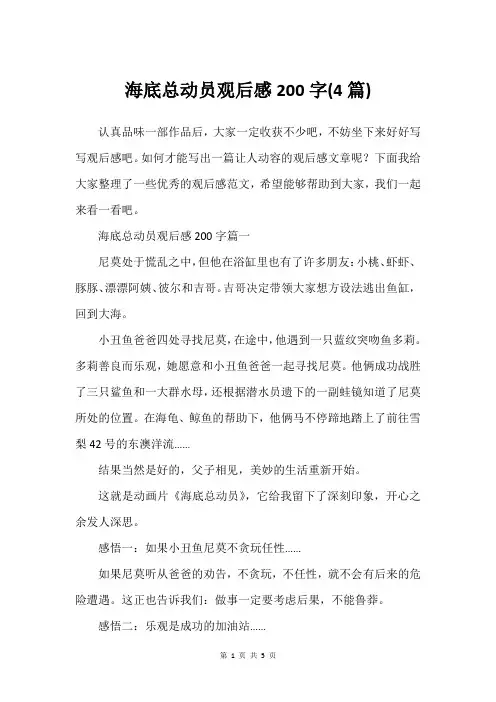 海底总动员观后感 200 字(4 篇)

认真品味一部作品后，大家一定收获不少吧，不妨坐下来好好写写观后感吧。如何才能写出一篇让人动容的观后感文章呢？下面我给大家整理了一些优秀的观后感范文，希望能够帮助到大家，我们一起来看一看吧。

海底总动员观后感 200 字篇一

尼莫处于慌乱之中，但他在浴缸里也有了许多朋友：小桃、虾虾、豚豚、漂漂阿姨、彼尔和吉哥。吉哥决定带领大家想方设法逃出鱼缸，回到大海。

小丑鱼爸爸四处寻找尼莫，在途中，他遇到一只蓝纹突吻鱼多莉。多莉善良而乐观，她愿意和小丑鱼爸爸一起寻找尼莫。他俩成功战胜了三只鲨鱼和一大群水母，还根据潜水员遗下的一副蛙镜知道了尼莫所处的位置。在海龟、鲸鱼的帮助下，他俩马不停蹄地踏上了前往雪梨 42 号的东澳洋流……

结果当然是好的，父子相见，美妙的生活重新开始。

这就是动画片《海底总动员》，它给我留下了深刻印象，开心之余发人深思。

感悟一：如果小丑鱼尼莫不贪玩任性……

如果尼莫听从爸爸的劝告，不贪玩，不任性，就不会有后来的危险遭遇。这正也告诉我们：做事一定要考虑后果，不能鲁莽。

感悟二：乐观是成功的加油站……

第 1 页 共 5 页